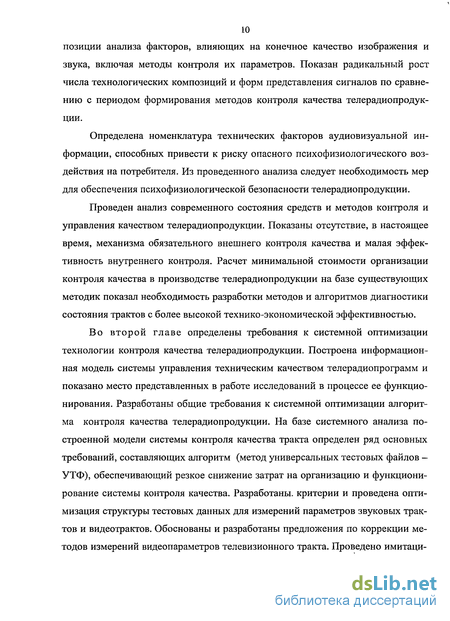 10

позиции анализа факторов, влияющих на конечное качество изображения и звука, включая методы контроля их параметров. Показан радикальный рост числа технологических композиций и форм представления сигналов по сравнению с периодом формирования методов контроля качества телерадиопродукции.

Определена номенклатура технических факторов аудиовизуальной информации, способных привести к риску опасного психофизиологического воздействия на потребителя. Из проведенного анализа следует необходимость мер для обеспечения психофизиологической безопасности телерадиопродукции.

Проведен анализ современного состояния средств и методов контроля и управления качеством телерадиопродукции. Показаны отсутствие, в настоящее время, механизма обязательного внешнего контроля качества и малая эффективность внутреннего контроля. Расчет минимальной стоимости организации контроля качества в производстве телерадиопродукции на базе существующих методик показал необходимость разработки методов и алгоритмов диагностики состояния трактов с более высокой технико-экономической эффективностью.

Во второй главе определены требования к системной оптимизации технологии контроля качества телерадиопродукции. Построена информационная модель системы управления техническим качеством телерадиопрограмм и показано место представленных в работе исследований в процессе ее функционирования. Разработаны общие требования к системной оптимизации алгоритма контроля качества телерадиопродукции. На базе системного анализа построенной модели системы контроля качества тракта определен ряд основных требований, составляющих алгоритм (метод универсальных тестовых файлов – УТФ), обеспечивающий резкое снижение затрат на организацию и функционирование системы контроля качества. Разработаны. критерии и проведена оптимизация структуры тестовых данных для измерений параметров звуковых трактов и видеотрактов. Обоснованы и разработаны предложения по коррекции методов измерений видеопараметров телевизионного тракта. Проведено имитаци-

dsLib.net
библиотека диссертаций